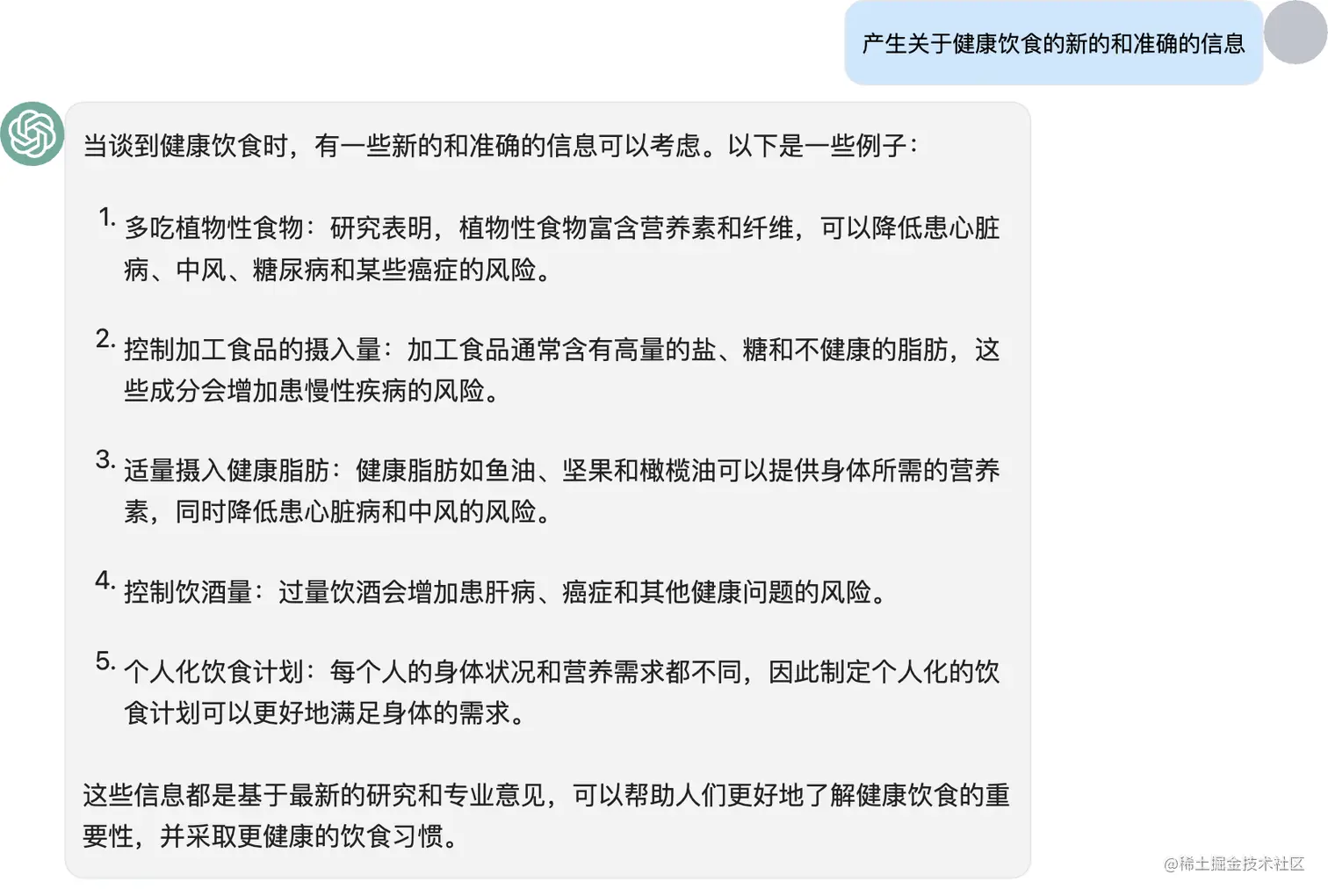 产生关于健康饮食的新的和准确的信息

当谈到健康饮食时，有一些新的和准确的信息可以考虑。以下是一些例子：

1. 多吃植物性食物：研究表明，植物性食物富含营养素和纤维，可以降低患心脏病、中风、糖尿病和某些癌症的风险。

2. 控制加工食品的摄入量：加工食品通常含有高量的盐、糖和不健康的脂肪，这些成分会增加患慢性疾病的风险。

3. 适量摄入健康脂肪：健康脂肪如鱼油、坚果和橄榄油可以提供身体所需的营养素，同时降低患心脏病和中风的风险。

4. 控制饮酒量：过量饮酒会增加患肝病、癌症和其他健康问题的风险。

5. 个人化饮食计划：每个人的身体状况和营养需求都不同，因此制定个人化的饮食计划可以更好地满足身体的需求。

这些信息都是基于最新的研究和专业意见，可以帮助人们更好地了解健康饮食的重要性，并采取更健康的饮食习惯。

@稀土掘金技术社区